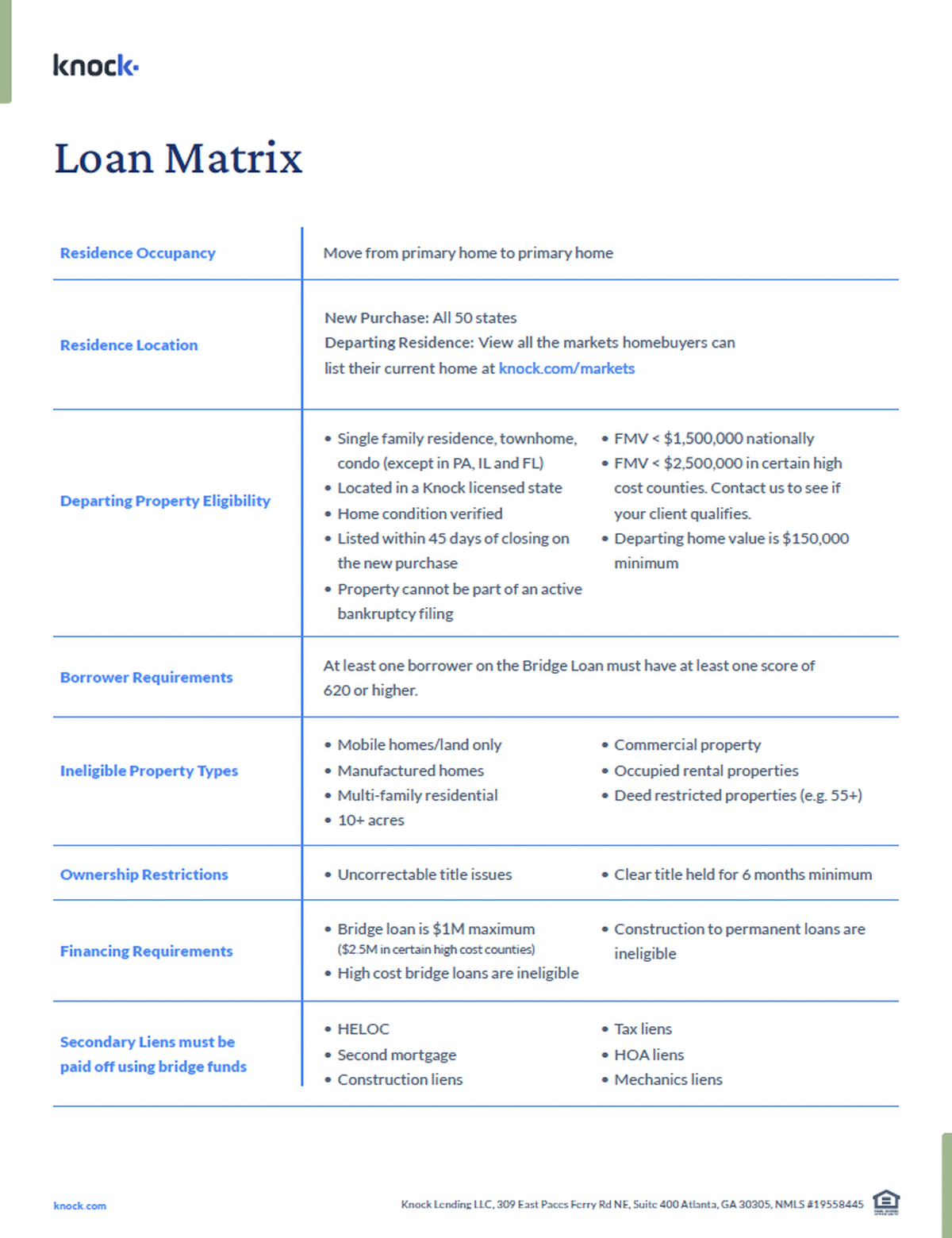 knock

Loan Matrix

| Residence Occupancy | Move from primary home to primary home |
|---|---|
| Residence Location | New Purchase: All 50 states Departing Residence: View all the markets homebuyers can list their current home at knock.com/markets |
| Departing Property Eligibility | • Single family residence, townhome, condo (except in PA, IL and FL) • Located in a Knock licensed state • Home condition verified • Listed within 45 days of closing on the new purchase • Property cannot be part of an active bankruptcy filing • FMV < $1,500,000 nationally • FMV < $2,500,000 in certain high cost counties. Contact us to see if your client qualifies. • Departing home value is $150,000 minimum |
| Borrower Requirements | At least one borrower on the Bridge Loan must have at least one score of 620 or higher. |
| Ineligible Property Types | • Mobile homes/land only • Manufactured homes • Multi-family residential • 10+ acres • Commercial property • Occupied rental properties • Deed restricted properties (e.g. 55+) |
| Ownership Restrictions | • Uncorrectable title issues • Clear title held for 6 months minimum |
| Financing Requirements | • Bridge loan is $1M maximum ($2.5M in certain high cost counties) • High cost bridge loans are ineligible • Construction to permanent loans are ineligible |
| Secondary Liens must be paid off using bridge funds | • HELOC • Second mortgage • Construction liens • Tax liens • HOA liens • Mechanics liens |

knock.com

Knock Lending LLC, 309 East Paces Ferry Rd NE, Suite 400 Atlanta, GA 30305, NMLS #19558445